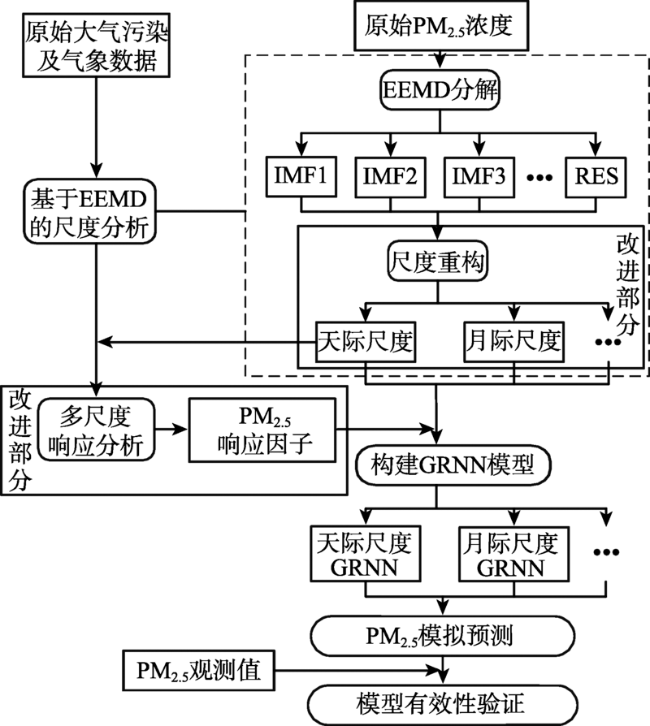 原始大气污染及气象数据

原始$PM_{2.5}$浓度

EEMD分解

IMF1 IMF2 IMF3 ••• RES

基于EEMD的尺度分析

尺度重构

改进部分

天际尺度 月际尺度 •••

改进部分

多尺度响应分析

$PM_{2.5}$响应因子

构建GRNN模型

天际尺度GRNN 月际尺度GRNN •••

$PM_{2.5}$模拟预测

$PM_{2.5}$观测值

模型有效性验证